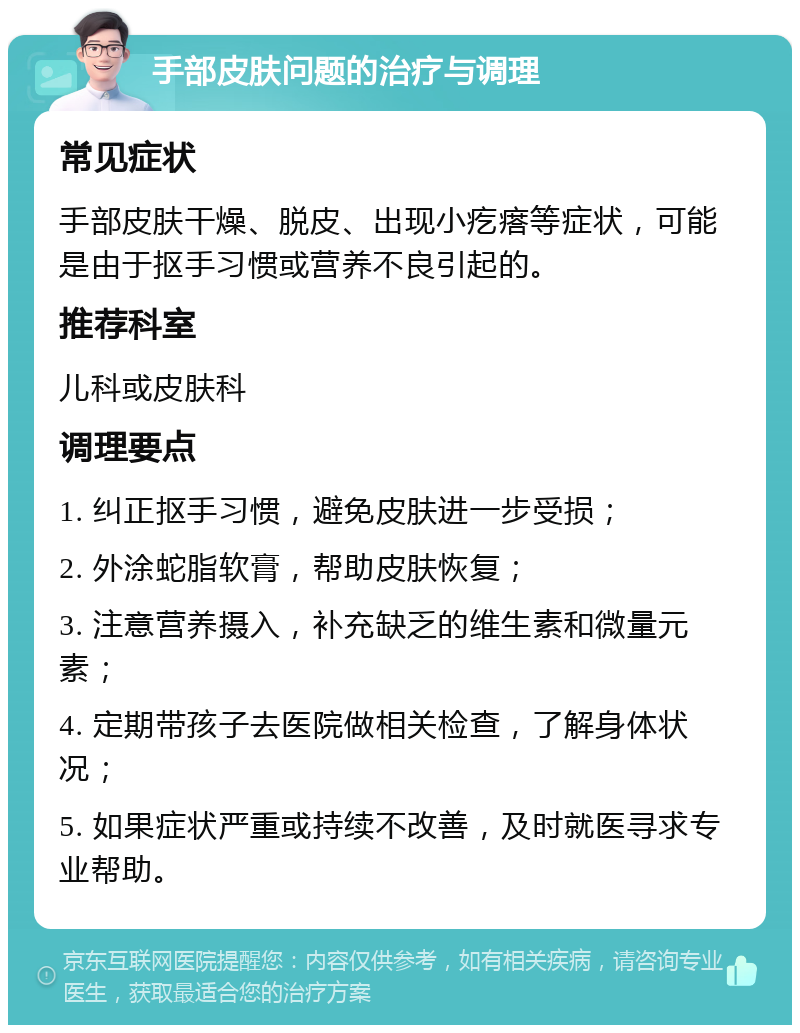 手部皮肤问题的治疗与调理

常见症状

手部皮肤干燥、脱皮、出现小疙瘩等症状，可能是由于抠手习惯或营养不良引起的。

推荐科室

儿科或皮肤科

调理要点

1. 纠正抠手习惯，避免皮肤进一步受损；

2. 外涂蛇脂软膏，帮助皮肤恢复；

3. 注意营养摄入，补充缺乏的维生素和微量元素；

4. 定期带孩子去医院做相关检查，了解身体状况；

5. 如果症状严重或持续不改善，及时就医寻求专业帮助。

京东互联网医院提醒您：内容仅供参考，如有相关疾病，请咨询专业医生，获取最适合您的治疗方案